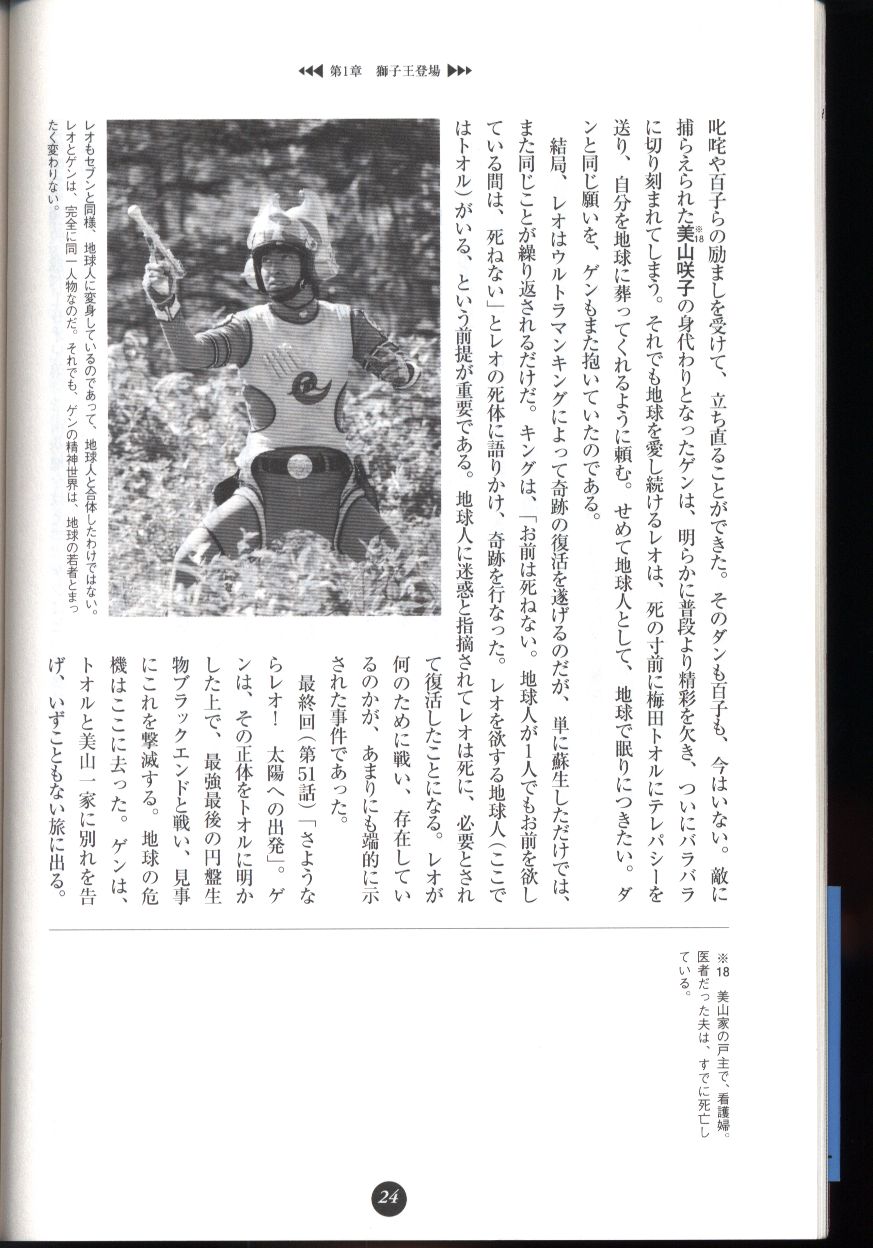 ◀◀◀ 第1章 獅子王登場 ▶▶▶

叱咤や百子らの励ましを受けて、立ち直ることができた。そのダンも百子も、今はいない。敵に捕らえられた美山咲子$^{※18}$の身代わりとなったゲンは、明らかに普段より精彩を欠き、ついにバラバラに切り刻まれてしまう。それでも地球を愛し続けるレオは、死の寸前に梅田トオルにテレパシーを送り、自分を地球に葬ってくれるように頼む。せめて地球人として、地球で眠りにつきたい。ダンと同じ願いを、ゲンもまた抱いていたのである。

結局、レオはウルトラマンキングによって奇跡の復活を遂げるのだが、単に蘇生しただけでは、また同じことが繰り返されるだけだ。キングは、「お前は死ねない。地球人が1人でもお前を欲している間は、死ねない」とレオの死体に語りかけ、奇跡を行なった。レオを欲する地球人(ここではトオル)がいる、という前提が重要である。地球人に迷惑と指摘されてレオは死に、必要とされて復活したことになる。レオが何のために戦い、存在しているのかが、あまりにも端的に示された事件であった。

最終回(第51話)「さようならレオ! 太陽への出発」。ゲンは、その正体をトオルに明かした上で、最強最後の円盤生物ブラックエンドと戦い、見事にこれを撃滅する。地球の危機はここに去った。ゲンは、トオルと美山一家に別れを告げ、いずこともない旅に出る。

レオもセブンと同様、地球人に変身しているのであって、地球人と合体したわけではない。レオとゲンは、完全に同一人物なのだ。それでも、ゲンの精神世界は、地球の若者とまったく変わりない。

※18 美山家の戸主で、看護婦。医者だった夫は、すでに死亡している。

24